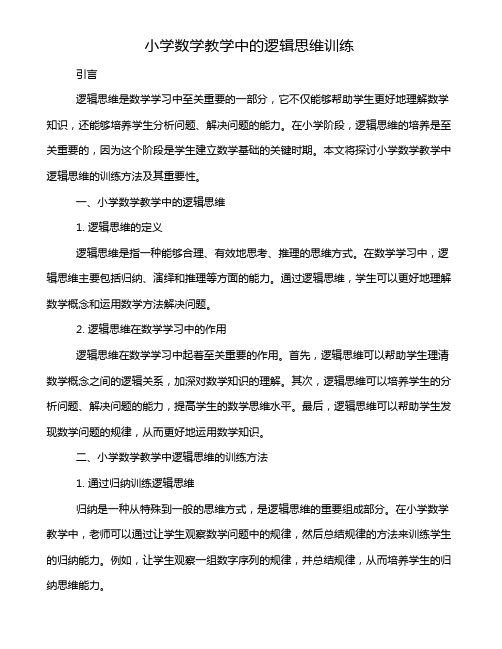 小学数学教学中的逻辑思维训练

引言

逻辑思维是数学学习中至关重要的一部分，它不仅能够帮助学生更好地理解数学知识，还能够培养学生分析问题、解决问题的能力。在小学阶段，逻辑思维的培养是至关重要的，因为这个阶段是学生建立数学基础的关键时期。本文将探讨小学数学教学中逻辑思维的训练方法及其重要性。

一、小学数学教学中的逻辑思维

1. 逻辑思维的定义

逻辑思维是指一种能够合理、有效地思考、推理的思维方式。在数学学习中，逻辑思维主要包括归纳、演绎和推理等方面的能力。通过逻辑思维，学生可以更好地理解数学概念和运用数学方法解决问题。

2. 逻辑思维在数学学习中的作用

逻辑思维在数学学习中起着至关重要的作用。首先，逻辑思维可以帮助学生理清数学概念之间的逻辑关系，加深对数学知识的理解。其次，逻辑思维可以培养学生的分析问题、解决问题的能力，提高学生的数学思维水平。最后，逻辑思维可以帮助学生发现数学问题的规律，从而更好地运用数学知识。

二、小学数学教学中逻辑思维的训练方法

1. 通过归纳训练逻辑思维

归纳是一种从特殊到一般的思维方式，是逻辑思维的重要组成部分。在小学数学教学中，老师可以通过让学生观察数学问题中的规律，然后总结规律的方法来训练学生的归纳能力。例如，让学生观察一组数字序列的规律，并总结规律，从而培养学生的归纳思维能力。